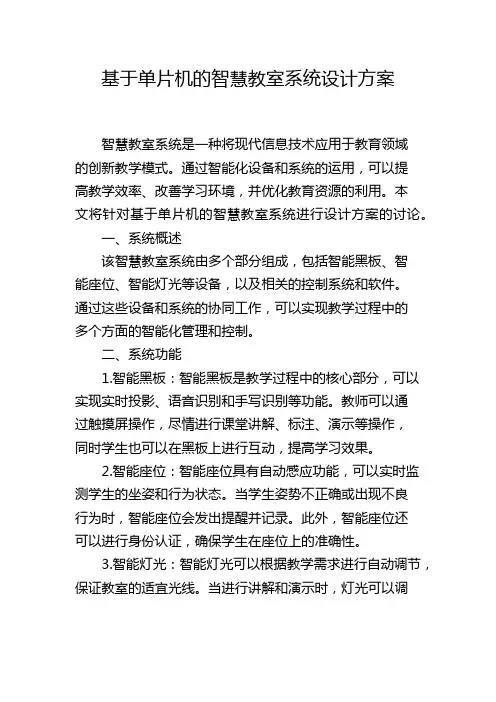 基于单片机的智慧教室系统设计方案

智慧教室系统是一种将现代信息技术应用于教育领域的创新教学模式。通过智能化设备和系统的运用，可以提高教学效率、改善学习环境，并优化教育资源的利用。本文将针对基于单片机的智慧教室系统进行设计方案的讨论。

一、系统概述

该智慧教室系统由多个部分组成，包括智能黑板、智能座位、智能灯光等设备，以及相关的控制系统和软件。通过这些设备和系统的协同工作，可以实现教学过程中的多个方面的智能化管理和控制。

二、系统功能

1.智能黑板：智能黑板是教学过程中的核心部分，可以实现实时投影、语音识别和手写识别等功能。教师可以通过触摸屏操作，尽情进行课堂讲解、标注、演示等操作，同时学生也可以在黑板上进行互动，提高学习效果。

2.智能座位：智能座位具有自动感应功能，可以实时监测学生的坐姿和行为状态。当学生姿势不正确或出现不良行为时，智能座位会发出提醒并记录。此外，智能座位还可以进行身份认证，确保学生在座位上的准确性。

3.智能灯光：智能灯光可以根据教学需求进行自动调节，保证教室的适宜光线。当进行讲解和演示时，灯光可以调